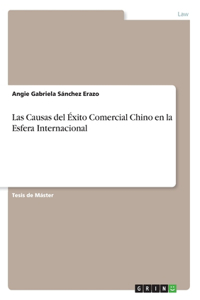 Law

Angie Gabriela Sánchez Erazo

Las Causas del Éxito Comercial Chino en la Esfera Internacional

Tesis de Máster

GRIN